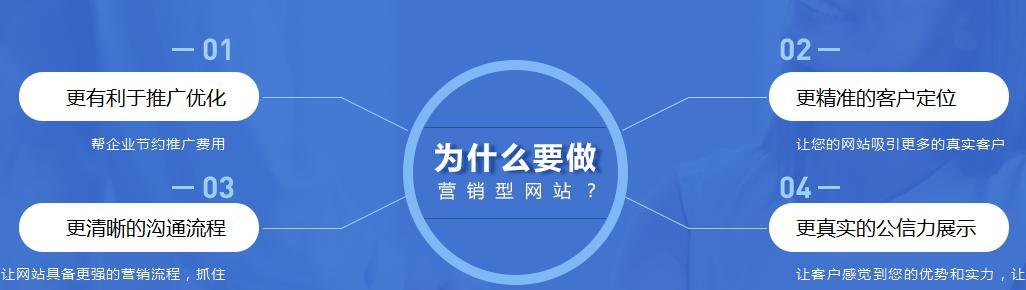 — 01

更有利于推广优化

帮企业节约推广费用

— 03

更清晰的沟通流程

让网站具备更强的营销流程，抓住

为什么要做
营销型网站？

02 —

更精准的客户定位

让您的网站吸引更多的真实客户

04 —

更真实的公信力展示

让客户感觉到您的优势和实力，让